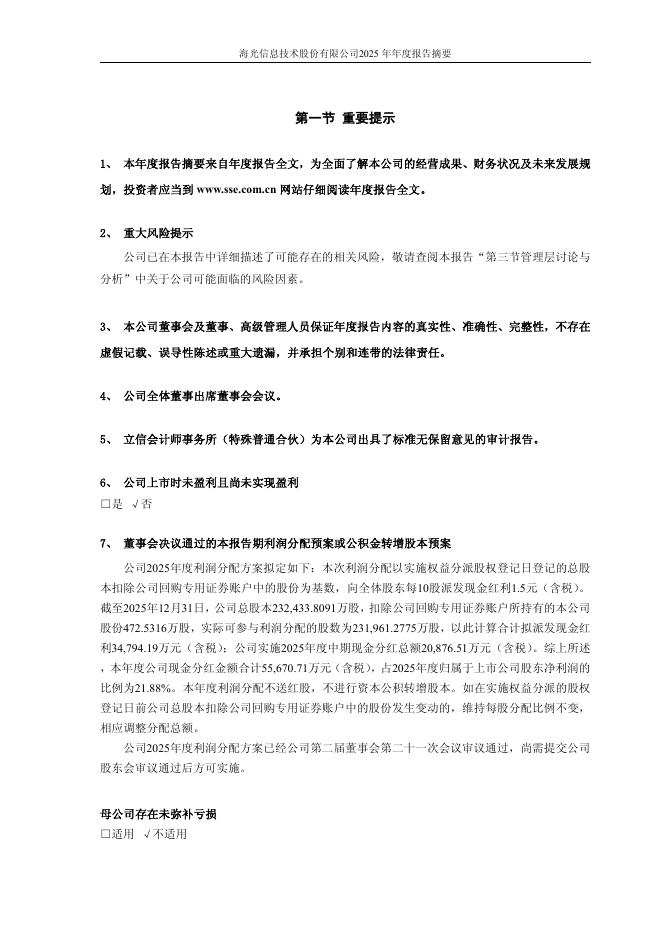 海光信息技术股份有限公司2025 年年度报告摘要

第一节 重要提示

1、 本年度报告摘要来自年度报告全文，为全面了解本公司的经营成果、财务状况及未来发展规划，投资者应当到 www.sse.com.cn 网站仔细阅读年度报告全文。

2、 重大风险提示

公司已在本报告中详细描述了可能存在的相关风险，敬请查阅本报告“第三节管理层讨论与分析”中关于公司可能面临的风险因素。

3、 本公司董事会及董事、高级管理人员保证年度报告内容的真实性、准确性、完整性，不存在虚假记载、误导性陈述或重大遗漏，并承担个别和连带的法律责任。

4、 公司全体董事出席董事会会议。

5、 立信会计师事务所（特殊普通合伙）为本公司出具了标准无保留意见的审计报告。

6、 公司上市时未盈利且尚未实现盈利

□是 √否

7、 董事会决议通过的本报告期利润分配预案或公积金转增股本预案

公司2025年度利润分配方案拟定如下：本次利润分配以实施权益分派股权登记日登记的总股本扣除公司回购专用证券账户中的股份为基数，向全体股东每10股派发现金红利1.5元（含税）。截至2025年12月31日，公司总股本232,433.8091万股，扣除公司回购专用证券账户所持有的本公司股份472.5316万股，实际可参与利润分配的股数为231,961.2775万股，以此计算合计拟派发现金红利34,794.19万元（含税）；公司实施2025年度中期现金分红总额20,876.51万元（含税）。综上所述，本年度公司现金分红金额合计55,670.71万元（含税），占2025年度归属于上市公司股东净利润的比例为21.88%。本年度利润分配不送红股，不进行资本公积转增股本。如在实施权益分派的股权登记日前公司总股本扣除公司回购专用证券账户中的股份发生变动的，维持每股分配比例不变，相应调整分配总额。

公司2025年度利润分配方案已经公司第二届董事会第二十一次会议审议通过，尚需提交公司股东会审议通过后方可实施。

母公司存在未弥补亏损

□适用 √不适用